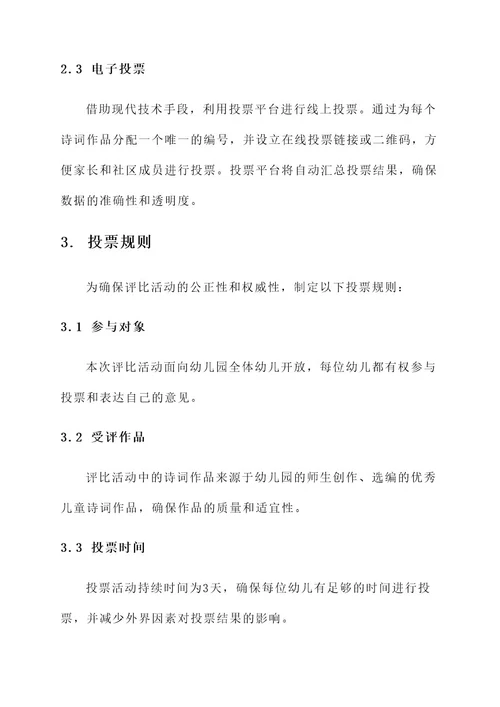 2.3 电子投票

借助现代技术手段，利用投票平台进行线上投票。通过为每个诗词作品分配一个唯一的编号，并设立在线投票链接或二维码，方便家长和社区成员进行投票。投票平台将自动汇总投票结果，确保数据的准确性和透明度。

3. 投票规则

为确保评比活动的公正性和权威性，制定以下投票规则：

3.1 参与对象

本次评比活动面向幼儿园全体幼儿开放，每位幼儿都有权参与投票和表达自己的意见。

3.2 受评作品

评比活动中的诗词作品来源于幼儿园的师生创作、选编的优秀儿童诗词作品，确保作品的质量和适宜性。

3.3 投票时间

投票活动持续时间为3天，确保每位幼儿有足够的时间进行投票，并减少外界因素对投票结果的影响。